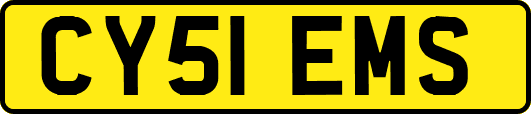 CY51 EMS